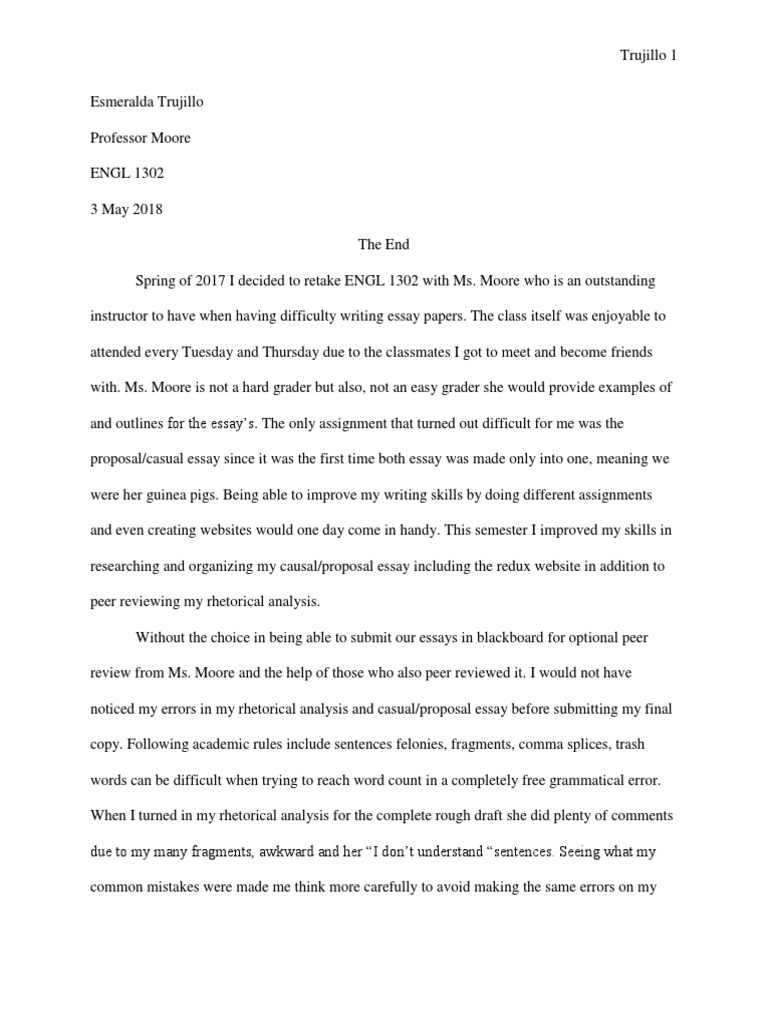 Trujillo 1

Esmeralda Trujillo

Professor Moore

ENGL 1302

3 May 2018

The End

Spring of 2017 I decided to retake ENGL 1302 with Ms. Moore who is an outstanding instructor to have when having difficulty writing essay papers. The class itself was enjoyable to attended every Tuesday and Thursday due to the classmates I got to meet and become friends with. Ms. Moore is not a hard grader but also, not an easy grader she would provide examples of and outlines for the essay's. The only assignment that turned out difficult for me was the proposal/casual essay since it was the first time both essay was made only into one, meaning we were her guinea pigs. Being able to improve my writing skills by doing different assignments and even creating websites would one day come in handy. This semester I improved my skills in researching and organizing my causal/proposal essay including the redux website in addition to peer reviewing my rhetorical analysis.

Without the choice in being able to submit our essays in blackboard for optional peer review from Ms. Moore and the help of those who also peer reviewed it. I would not have noticed my errors in my rhetorical analysis and casual/proposal essay before submitting my final copy. Following academic rules include sentences felonies, fragments, comma splices, trash words can be difficult when trying to reach word count in a completely free grammatical error. When I turned in my rhetorical analysis for the complete rough draft she did plenty of comments due to my many fragments, awkward and her "I don't understand "sentences. Seeing what my common mistakes were made me think more carefully to avoid making the same errors on my